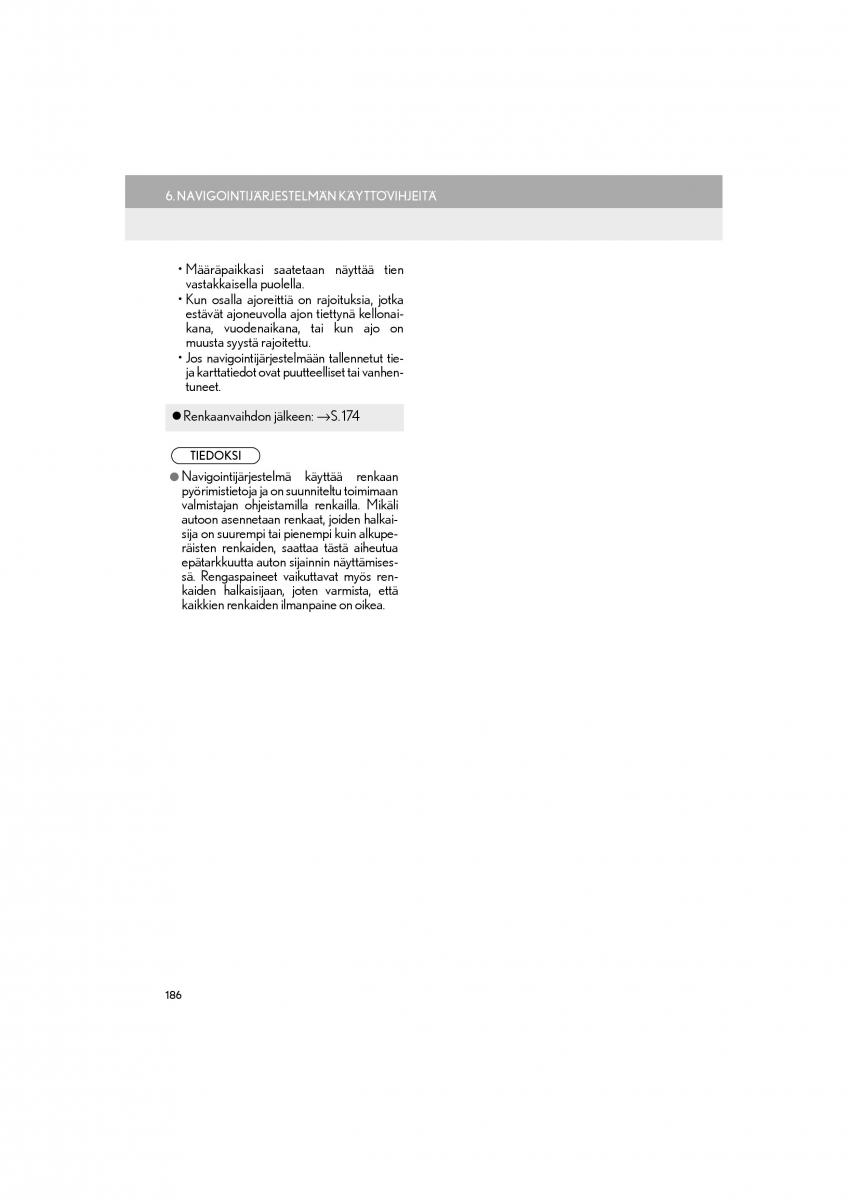 6. NAVIGOINTIJÄRJESTELMÄN KÄYTTÖVIHJEITÄ

• Määräpaikkasi saatetaan näyttää tien vastakkaisella puolella.
• Kun osalla ajoreittiä on rajoituksia, jotka estävät ajoneuvolla ajon tiettynä kellonaikana, vuodenaikana, tai kun ajo on muusta syystä rajoitettu.
• Jos navigointijärjestelmään tallennetut tie- ja karttatiedot ovat puutteelliset tai vanhentuneet.

● Renkaanvaihdon jälkeen: →S.174

TIEDOKSI

● Navigointijärjestelmä käyttää renkaan pyörimistietoja ja on suunniteltu toimimaan valmistajan ohjeistamilla renkailla. Mikäli autoon asennetaan renkaat, joiden halkaisija on suurempi tai pienempi kuin alkuperäisten renkaiden, saattaa tästä aiheutua epätarkkuutta auton sijainnin näyttämisessä. Rengaspaineet vaikuttavat myös renkaiden halkaisijaan, joten varmista, että kaikkien renkaiden ilmanpaine on oikea.

186